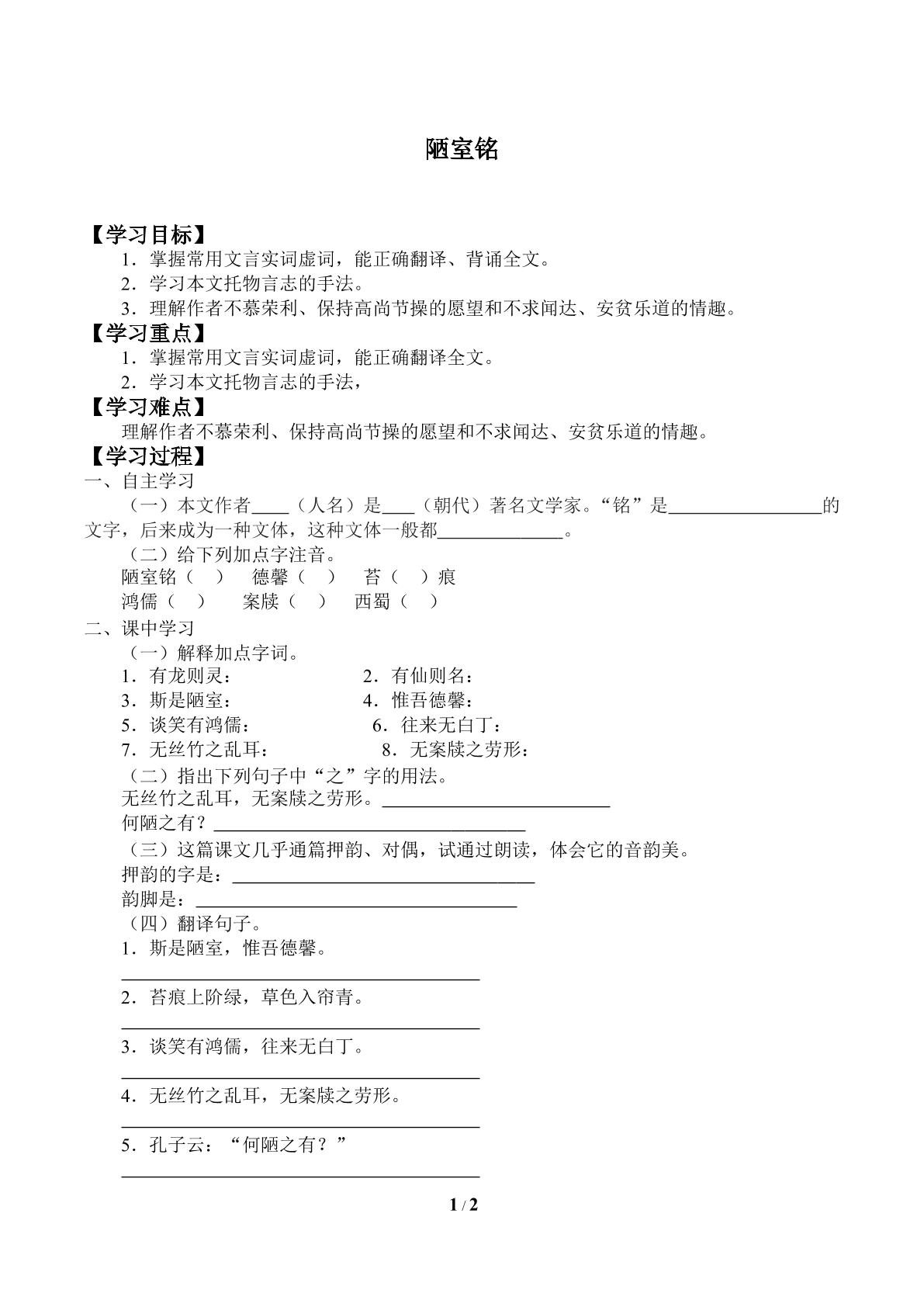 陋室铭

【学习目标】

1.掌握常用文言实词虚词，能正确翻译、背诵全文。

2.学习本文托物言志的手法。

3.理解作者不慕荣利、保持高尚节操的愿望和不求闻达、安贫乐道的情趣。

【学习重点】

1.掌握常用文言实词虚词，能正确翻译全文。

2.学习本文托物言志的手法，

【学习难点】

理解作者不慕荣利、保持高尚节操的愿望和不求闻达、安贫乐道的情趣。

【学习过程】

一、自主学习

（一）本文作者____（人名）是____（朝代）著名文学家。“铭”是____的文字，后来成为一种文体，这种文体一般都____。

（二）给下列加点字注音。

陋室铭（ ） 德馨（ ） 苔（ ）痕

鸿儒（ ） 案牍（ ） 西蜀（ ）

二、课中学习

（一）解释加点字词。

1.有龙则灵： 2.有仙则名：

3.斯是陋室： 4.惟吾德馨：

5.谈笑有鸿儒： 6.往来无白丁：

7.无丝竹之乱耳： 8.无案牍之劳形：

（二）指出下列句子中“之”字的用法。

无丝竹之乱耳，无案牍之劳形。____

何陋之有？____

（三）这篇课文几乎通篇押韵、对偶，试通过朗读，体会它的音韵美。

押韵的字是：____

韵脚是：____

（四）翻译句子。

1.斯是陋室，惟吾德馨。

____

2.苔痕上阶绿，草色入帘青。

____

3.谈笑有鸿儒，往来无白丁。

____

4.无丝竹之乱耳，无案牍之劳形。

____

5.孔子云：“何陋之有？”

____

1 / 2